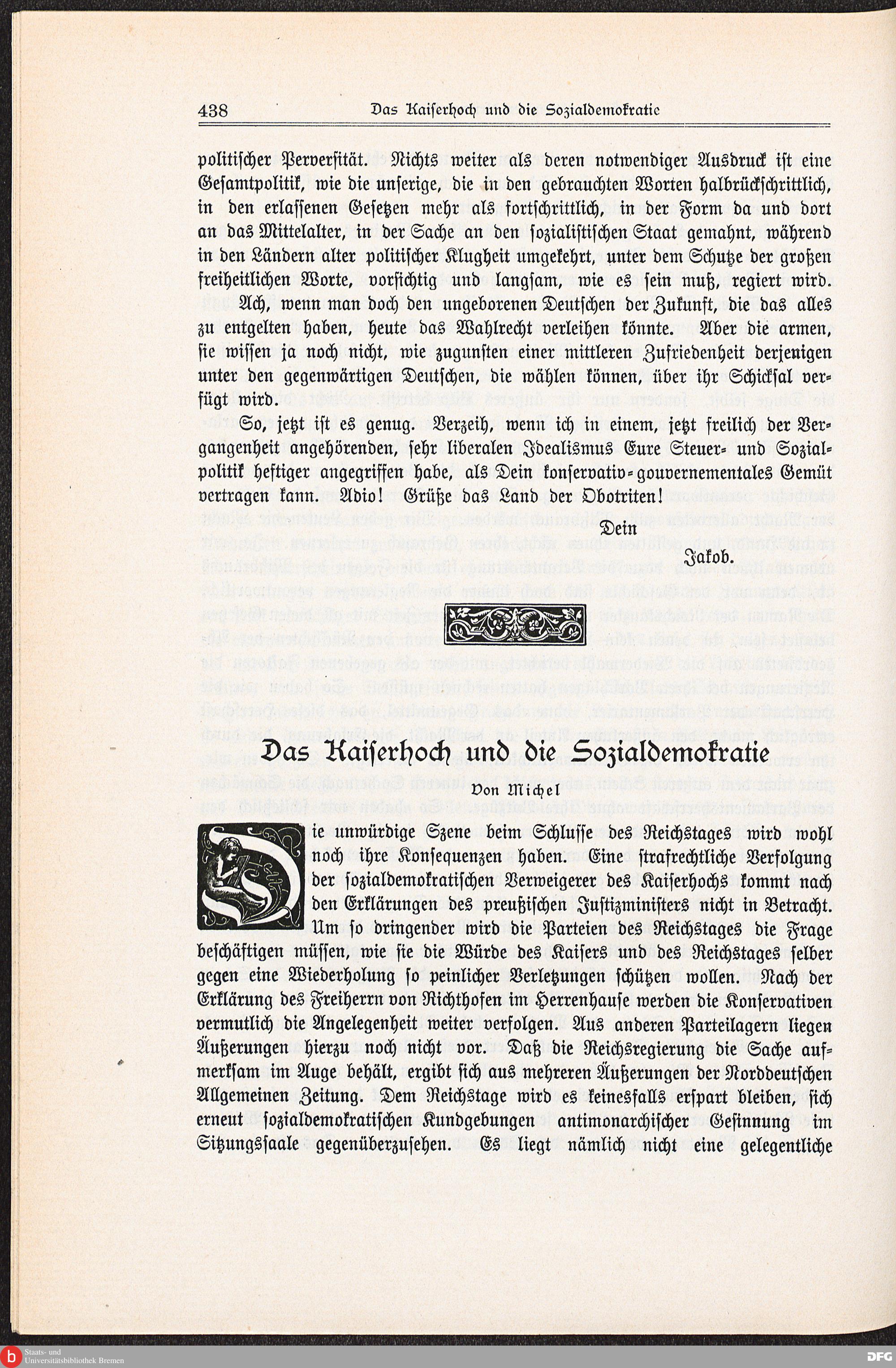 438 Das Kaiserhoch und die Sozialdemokratie

politischer Perversität. Nichts weiter als deren notwendiger Ausdruck ist eine Gesamtpolitik, wie die unserige, die in den gebrauchten Worten halbrückschrittlich, in den erlassenen Gesetzen mehr als fortschrittlich, in der Form da und dort an das Mittelalter, in der Sache an den sozialistischen Staat gemahnt, während in den Ländern alter politischer Klugheit umgekehrt, unter dem Schutze der großen freiheitlichen Worte, vorsichtig und langsam, wie es sein muß, regiert wird.

Ach, wenn man doch den ungeborenen Deutschen der Zukunft, die das alles zu entgelten haben, heute das Wahlrecht verleihen könnte. Aber die armen, sie wissen ja noch nicht, wie zugunsten einer mittleren Zufriedenheit derjenigen unter den gegenwärtigen Deutschen, die wählen können, über ihr Schicksal verfügt wird.

So, jetzt ist es genug. Verzeih, wenn ich in einem, jetzt freilich der Vergangenheit angehörenden, sehr liberalen Idealismus Eure Steuer- und Sozialpolitik heftiger angegriffen habe, als Dein konservativ-gouvernementales Gemüt vertragen kann. Adio! Grüße das Land der Obotriten!

Dein

Jakob.

Das Kaiserhoch und die Sozialdemokratie

Von Michel

Die unwürdige Szene beim Schlusse des Reichstages wird wohl noch ihre Konsequenzen haben. Eine strafrechtliche Verfolgung der sozialdemokratischen Verweigerer des Kaiserhochs kommt nach den Erklärungen des preußischen Justizministers nicht in Betracht. Um so dringender wird die Parteien des Reichstages die Frage beschäftigen müssen, wie sie die Würde des Kaisers und des Reichstages selber gegen eine Wiederholung so peinlicher Verletzungen schützen wollen. Nach der Erklärung des Freiherrn von Richthofen im Herrenhause werden die Konservativen vermutlich die Angelegenheit weiter verfolgen. Aus anderen Parteilagern liegen Äußerungen hierzu noch nicht vor. Daß die Reichsregierung die Sache aufmerksam im Auge behält, ergibt sich aus mehreren Äußerungen der Norddeutschen Allgemeinen Zeitung. Dem Reichstage wird es keinesfalls erspart bleiben, sich erneut sozialdemokratischen Kundgebungen antimonarchischer Gesinnung im Sitzungssaale gegenüberzusehen. Es liegt nämlich nicht eine gelegentliche

Staats- und Universitätsbibliothek Bremen
DFG